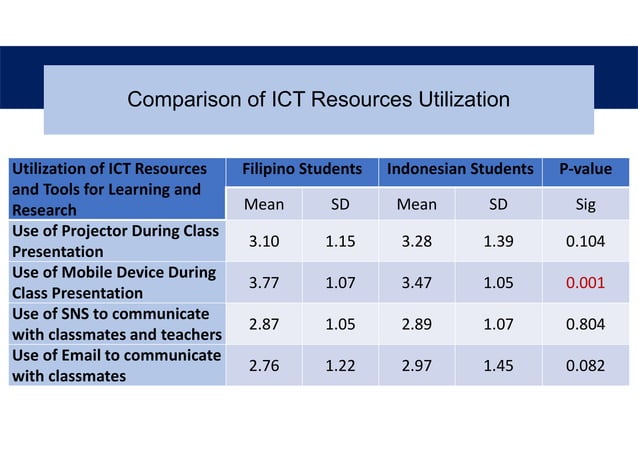 Comparison of ICT Resources Utilization

| Utilization of ICT Resources and Tools for Learning and Research | Filipino Students | | Indonesian Students | | P-value |
|---|---|---|---|---|---|
| | Mean | SD | Mean | SD | Sig |
| Use of Projector During Class Presentation | 3.10 | 1.15 | 3.28 | 1.39 | 0.104 |
| Use of Mobile Device During Class Presentation | 3.77 | 1.07 | 3.47 | 1.05 | 0.001 |
| Use of SNS to communicate with classmates and teachers | 2.87 | 1.05 | 2.89 | 1.07 | 0.804 |
| Use of Email to communicate with classmates | 2.76 | 1.22 | 2.97 | 1.45 | 0.082 |